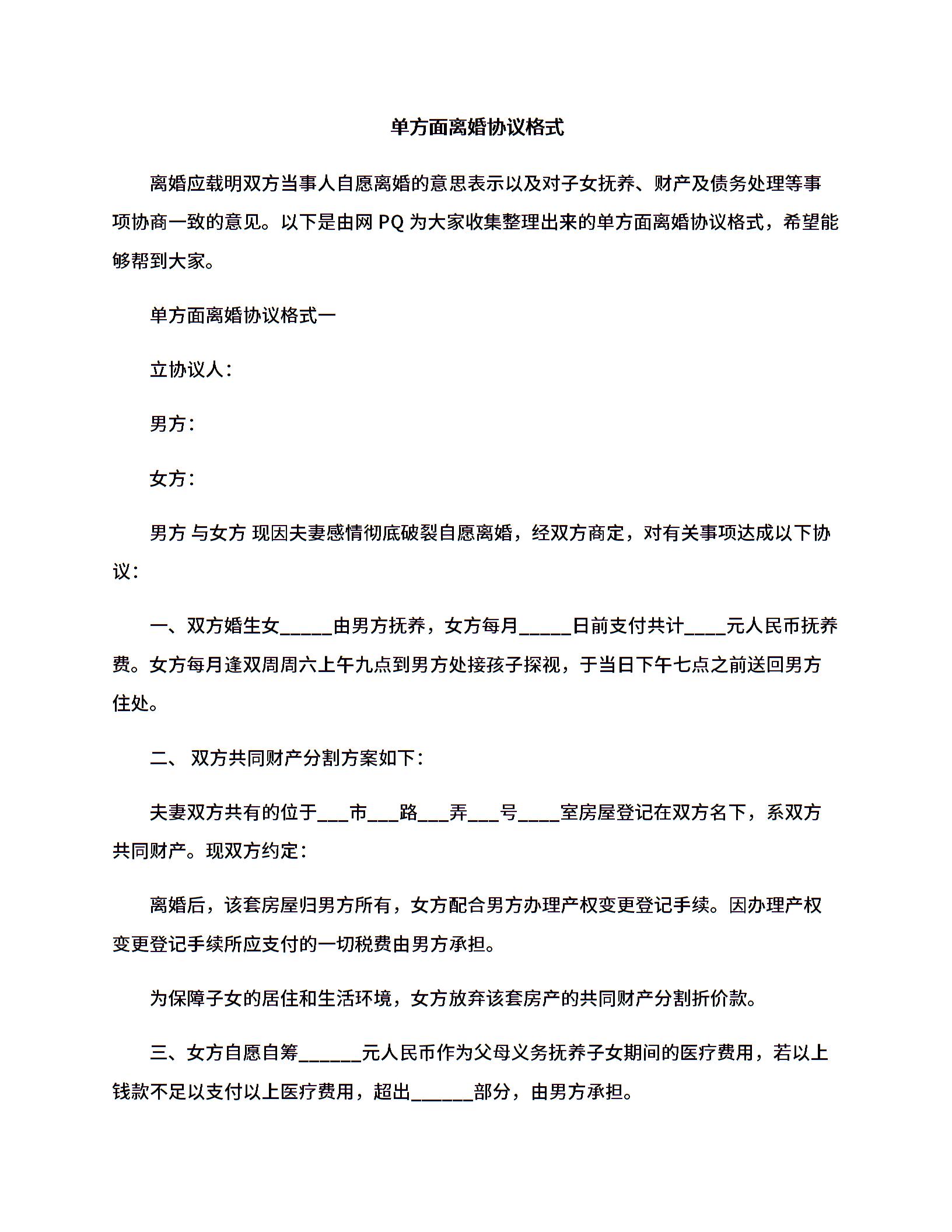 单方面离婚协议格式

离婚应载明双方当事人自愿离婚的意思表示以及对子女抚养、财产及债务处理等事项协商一致的意见。以下是由网 PQ 为大家收集整理出来的单方面离婚协议格式，希望能够帮到大家。

单方面离婚协议格式一

立协议人：

男方：

女方：

男方 与女方 现因夫妻感情彻底破裂自愿离婚，经双方商定，对有关事项达成以下协议：

一、双方婚生女_____由男方抚养，女方每月_____日前支付共计____元人民币抚养费。女方每月逢双周周六上午九点到男方处接孩子探视，于当日下午七点之前送回男方住处。

二、 双方共同财产分割方案如下：

夫妻双方共有的位于___市___路___弄___号____室房屋登记在双方名下，系双方共同财产。现双方约定：

离婚后，该套房屋归男方所有，女方配合男方办理产权变更登记手续。因办理产权变更登记手续所应支付的一切税费由男方承担。

为保障子女的居住和生活环境，女方放弃该套房产的共同财产分割折价款。

三、女方自愿自筹______元人民币作为父母义务抚养子女期间的医疗费用，若以上钱款不足以支付以上医疗费用，超出______部分，由男方承担。